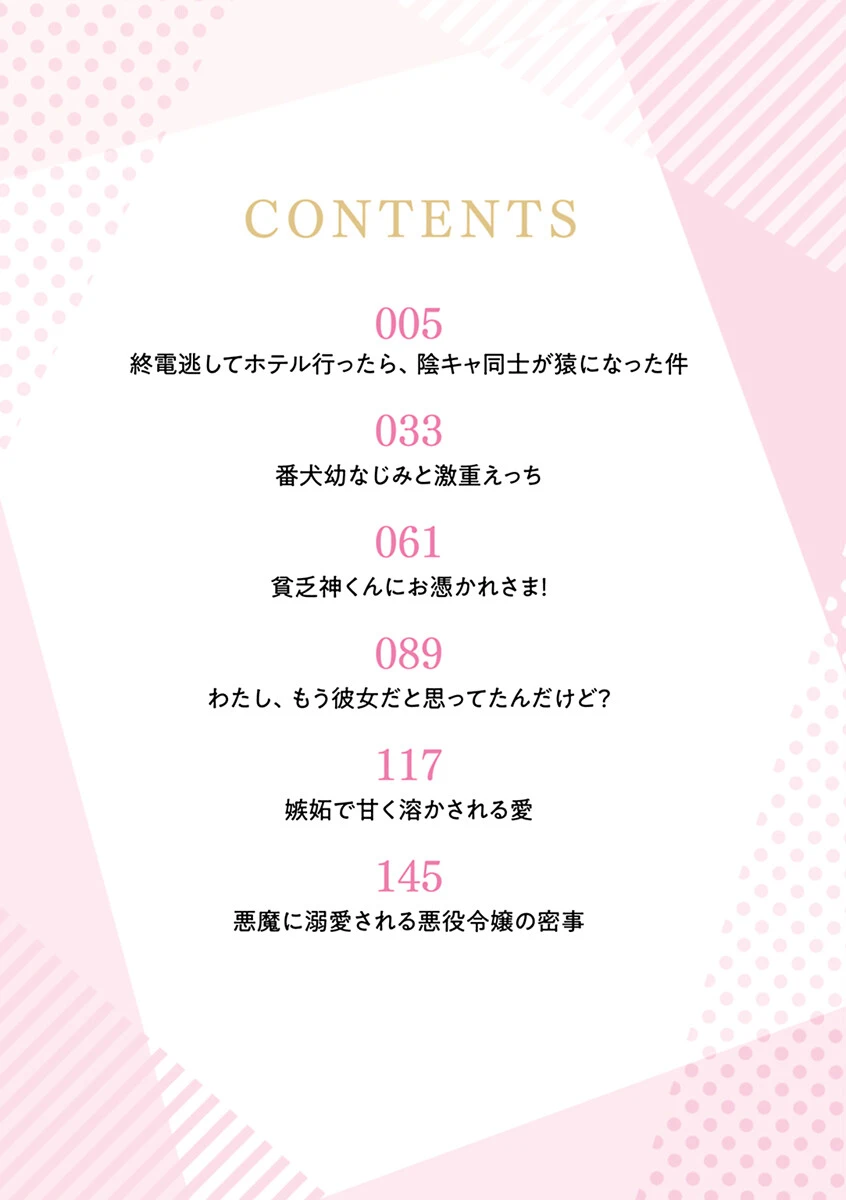 CONTENTS

005
終電逃してホテル行ったら、陰キャ同士が猿になった件

033
番犬幼なじみと激重えっち

061
貧乏神くんにお憑かれさま!

089
わたし、もう彼女だと思ってたんだけど?

117
嫉妬で甘く溶かされる愛

145
悪魔に溺愛される悪役令嬢の密事